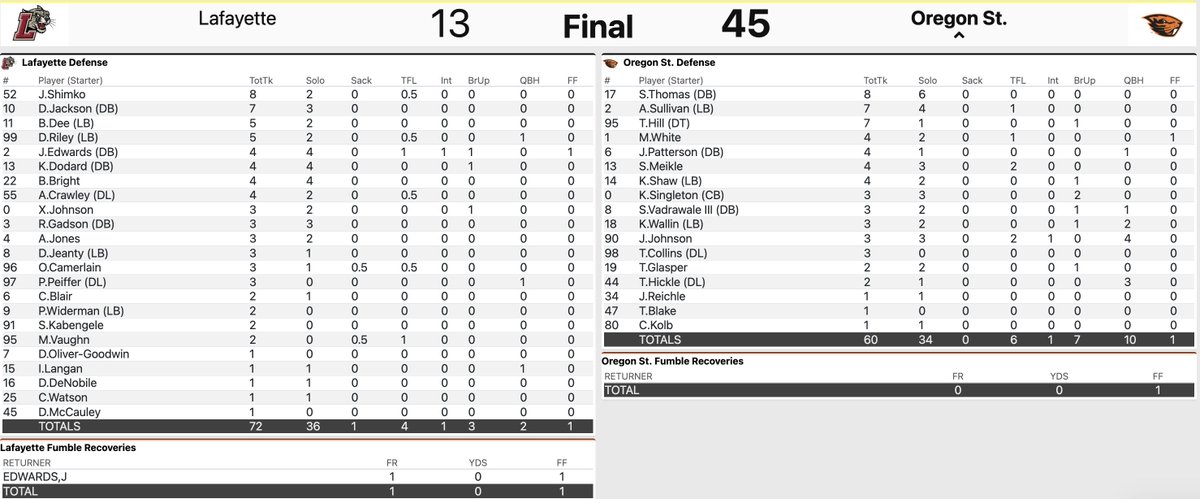 Lafayette 13 Final 45 Oregon St.

Lafayette Defense

| # | Player (Starter) | TotTk | Solo | Sack | TFL | Int | BrUp | QBH | FF |
|---|---|---|---|---|---|---|---|---|---|
| 52 | J.Shimko | 8 | 2 | 0 | 0.5 | 0 | 0 | 0 | 0 |
| 10 | D.Jackson (DB) | 7 | 3 | 0 | 0 | 0 | 0 | 0 | 0 |
| 11 | B.Dee (LB) | 5 | 2 | 0 | 0 | 0 | 0 | 0 | 0 |
| 99 | D.Riley (LB) | 5 | 2 | 0 | 0.5 | 0 | 0 | 1 | 0 |
| 2 | J.Edwards (DB) | 4 | 4 | 0 | 1 | 1 | 1 | 0 | 1 |
| 13 | K.Dodard (DB) | 4 | 4 | 0 | 0 | 0 | 1 | 0 | 0 |
| 22 | B.Bright | 4 | 4 | 0 | 0 | 0 | 0 | 0 | 0 |
| 55 | A.Crawley (DL) | 4 | 2 | 0 | 0.5 | 0 | 0 | 0 | 0 |
| 0 | X.Johnson | 3 | 2 | 0 | 0 | 0 | 1 | 0 | 0 |
| 3 | R.Gadson (DB) | 3 | 3 | 0 | 0 | 0 | 0 | 0 | 0 |
| 4 | A.Jones | 3 | 2 | 0 | 0 | 0 | 0 | 0 | 0 |
| 8 | D.Jeanty (LB) | 3 | 1 | 0 | 0 | 0 | 0 | 0 | 0 |
| 96 | O.Camerlain | 3 | 1 | 0.5 | 0.5 | 0 | 0 | 0 | 0 |
| 97 | P.Peiffer (DL) | 3 | 0 | 0 | 0 | 0 | 0 | 1 | 0 |
| 6 | C.Blair | 2 | 1 | 0 | 0 | 0 | 0 | 0 | 0 |
| 9 | P.Widerman (LB) | 2 | 0 | 0 | 0 | 0 | 0 | 0 | 0 |
| 91 | S.Kabengele | 2 | 0 | 0 | 0 | 0 | 0 | 0 | 0 |
| 95 | M.Vaughn | 2 | 0 | 0.5 | 1 | 0 | 0 | 0 | 0 |
| 7 | D.Oliver-Goodwin | 1 | 0 | 0 | 0 | 0 | 0 | 0 | 0 |
| 15 | I.Langan | 1 | 1 | 0 | 0 | 0 | 0 | 1 | 0 |
| 16 | D.DeNobile | 1 | 1 | 0 | 0 | 0 | 0 | 0 | 0 |
| 25 | C.Watson | 1 | 1 | 0 | 0 | 0 | 0 | 0 | 0 |
| 45 | D.McCauley | 1 | 0 | 0 | 0 | 0 | 0 | 0 | 0 |
| | TOTALS | 72 | 36 | 1 | 4 | 1 | 3 | 2 | 1 |

Lafayette Fumble Recoveries

| RETURNER | FR | YDS | FF |
|---|---|---|---|
| EDWARDS,J | 1 | 0 | 1 |
| TOTAL | 1 | 0 | 1 |

Oregon St. Defense

| # | Player (Starter) | TotTk | Solo | Sack | TFL | Int | BrUp | QBH | FF |
|---|---|---|---|---|---|---|---|---|---|
| 17 | S.Thomas (DB) | 8 | 6 | 0 | 0 | 0 | 0 | 0 | 0 |
| 2 | A.Sullivan (LB) | 7 | 4 | 0 | 1 | 0 | 0 | 0 | 0 |
| 95 | T.Hill (DT) | 7 | 1 | 0 | 0 | 0 | 1 | 0 | 0 |
| 1 | M.White | 4 | 2 | 0 | 1 | 0 | 0 | 0 | 1 |
| 6 | J.Patterson (DB) | 4 | 1 | 0 | 0 | 0 | 0 | 1 | 0 |
| 13 | S.Meikle | 4 | 3 | 0 | 2 | 0 | 0 | 0 | 0 |
| 14 | K.Shaw (LB) | 4 | 2 | 0 | 0 | 0 | 1 | 0 | 0 |
| 0 | K.Singleton (CB) | 3 | 3 | 0 | 0 | 0 | 2 | 0 | 0 |
| 8 | S.Vadrawale III (DB) | 3 | 2 | 0 | 0 | 0 | 1 | 1 | 0 |
| 18 | K.Wallin (LB) | 3 | 2 | 0 | 0 | 0 | 1 | 2 | 0 |
| 90 | J.Johnson | 3 | 3 | 0 | 2 | 1 | 0 | 4 | 0 |
| 98 | T.Collins (DL) | 3 | 0 | 0 | 0 | 0 | 0 | 0 | 0 |
| 19 | T.Glasper | 2 | 2 | 0 | 0 | 0 | 1 | 0 | 0 |
| 44 | T.Hickle (DL) | 2 | 1 | 0 | 0 | 0 | 0 | 3 | 0 |
| 34 | J.Reichle | 1 | 1 | 0 | 0 | 0 | 0 | 0 | 0 |
| 47 | T.Blake | 1 | 0 | 0 | 0 | 0 | 0 | 0 | 0 |
| 80 | C.Kolb | 1 | 1 | 0 | 0 | 0 | 0 | 0 | 0 |
| | TOTALS | 60 | 34 | 0 | 6 | 1 | 7 | 10 | 1 |

Oregon St. Fumble Recoveries

| RETURNER | FR | YDS | FF |
|---|---|---|---|
| TOTAL | 0 | 0 | 1 |